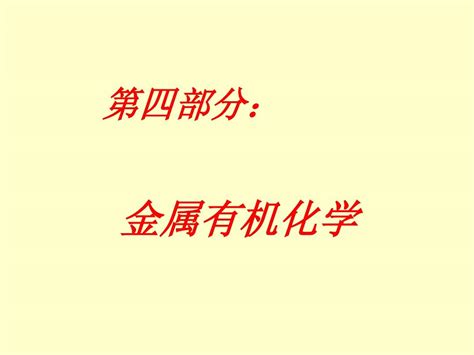 第四部分：

金属有机化学